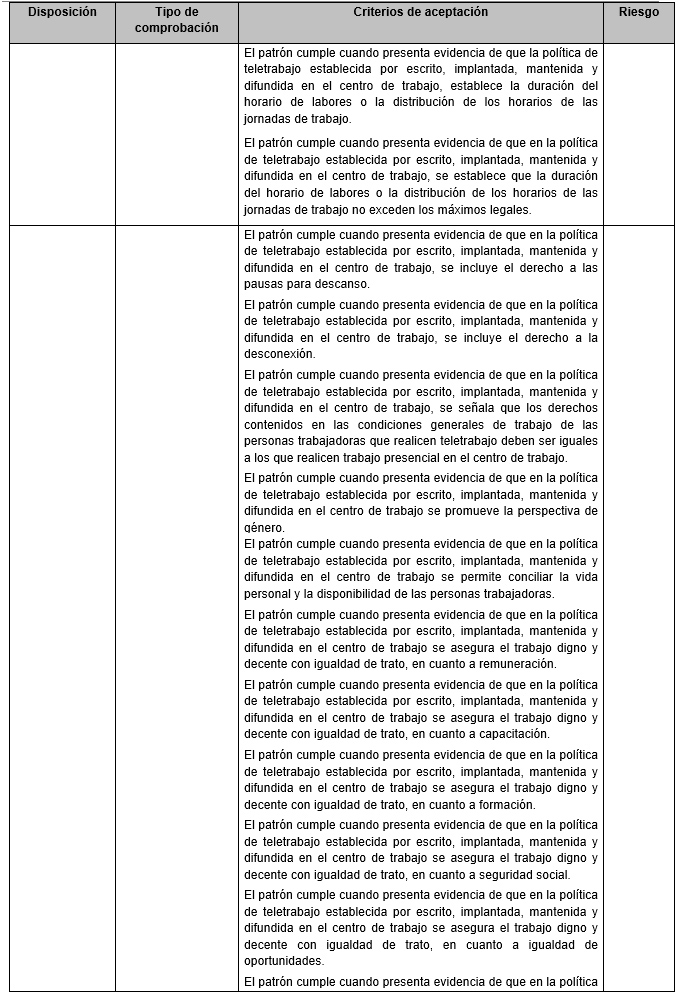 | Disposición | Tipo de comprobación | Criterios de aceptación | Riesgo |
|---|---|---|---|
| | | El patrón cumple cuando presenta evidencia de que la política de teletrabajo establecida por escrito, implantada, mantenida y difundida en el centro de trabajo, establece la duración del horario de labores o la distribución de los horarios de las jornadas de trabajo.<br><br>El patrón cumple cuando presenta evidencia de que en la política de teletrabajo establecida por escrito, implantada, mantenida y difundida en el centro de trabajo, se establece que la duración del horario de labores o la distribución de los horarios de las jornadas de trabajo no exceden los máximos legales. | |
| | | El patrón cumple cuando presenta evidencia de que en la política de teletrabajo establecida por escrito, implantada, mantenida y difundida en el centro de trabajo, se incluye el derecho a las pausas para descanso.<br><br>El patrón cumple cuando presenta evidencia de que en la política de teletrabajo establecida por escrito, implantada, mantenida y difundida en el centro de trabajo, se incluye el derecho a la desconexión.<br><br>El patrón cumple cuando presenta evidencia de que en la política de teletrabajo establecida por escrito, implantada, mantenida y difundida en el centro de trabajo, se señala que los derechos contenidos en las condiciones generales de trabajo de las personas trabajadoras que realicen teletrabajo deben ser iguales a los que realicen trabajo presencial en el centro de trabajo.<br><br>El patrón cumple cuando presenta evidencia de que en la política de teletrabajo establecida por escrito, implantada, mantenida y difundida en el centro de trabajo se promueve la perspectiva de género.<br><br>El patrón cumple cuando presenta evidencia de que en la política de teletrabajo establecida por escrito, implantada, mantenida y difundida en el centro de trabajo se permite conciliar la vida personal y la disponibilidad de las personas trabajadoras.<br><br>El patrón cumple cuando presenta evidencia de que en la política de teletrabajo establecida por escrito, implantada, mantenida y difundida en el centro de trabajo se asegura el trabajo digno y decente con igualdad de trato, en cuanto a remuneración.<br><br>El patrón cumple cuando presenta evidencia de que en la política de teletrabajo establecida por escrito, implantada, mantenida y difundida en el centro de trabajo se asegura el trabajo digno y decente con igualdad de trato, en cuanto a capacitación.<br><br>El patrón cumple cuando presenta evidencia de que en la política de teletrabajo establecida por escrito, implantada, mantenida y difundida en el centro de trabajo se asegura el trabajo digno y decente con igualdad de trato, en cuanto a formación.<br><br>El patrón cumple cuando presenta evidencia de que en la política de teletrabajo establecida por escrito, implantada, mantenida y difundida en el centro de trabajo se asegura el trabajo digno y decente con igualdad de trato, en cuanto a seguridad social.<br><br>El patrón cumple cuando presenta evidencia de que en la política de teletrabajo establecida por escrito, implantada, mantenida y difundida en el centro de trabajo se asegura el trabajo digno y decente con igualdad de trato, en cuanto a igualdad de oportunidades.<br><br>El patrón cumple cuando presenta evidencia de que en la política | |